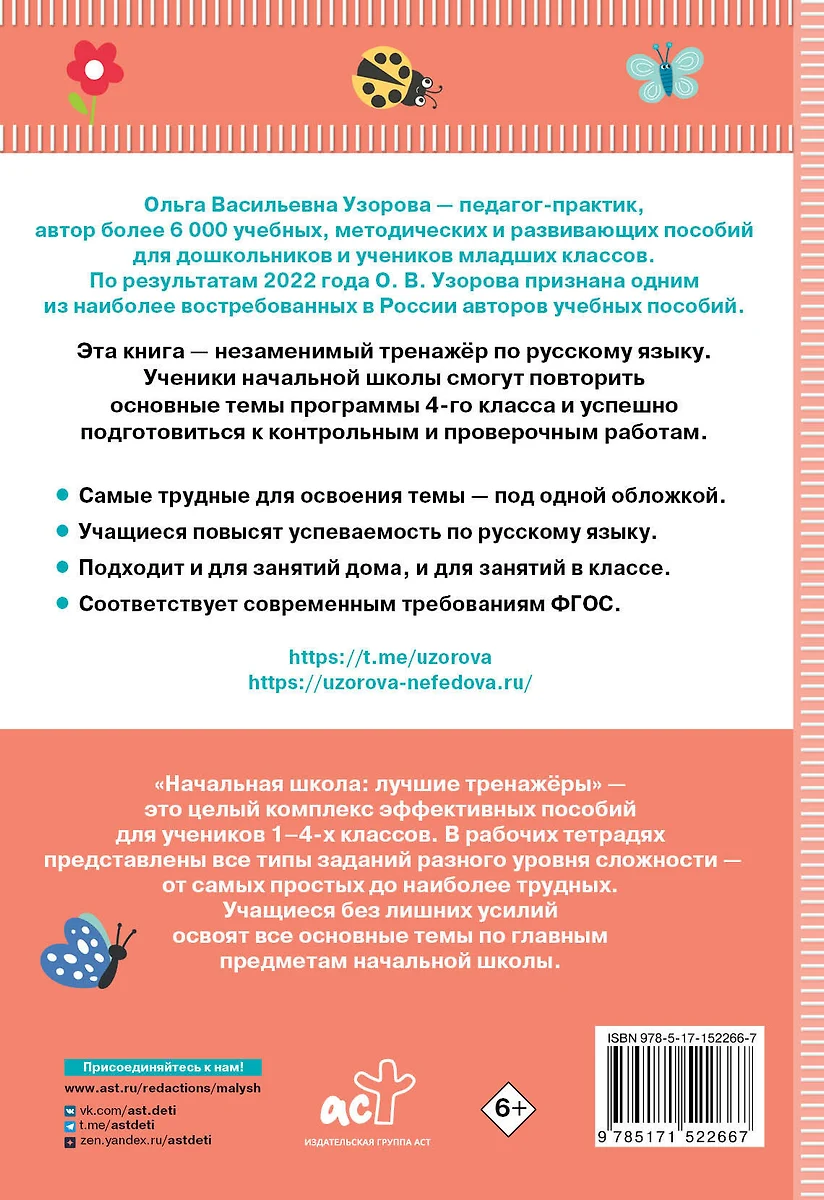 Ольга Васильевна Узорова — педагог-практик, автор более 6 000 учебных, методических и развивающих пособий для дошкольников и учеников младших классов. По результатам 2022 года О. В. Узорова признана одним из наиболее востребованных в России авторов учебных пособий.

Эта книга — незаменимый тренажёр по русскому языку. Ученики начальной школы смогут повторить основные темы программы 4-го класса и успешно подготовиться к контрольным и проверочным работам.

Самые трудные для освоения темы — под одной обложкой.

Учащиеся повысят успеваемость по русскому языку.

Подходит и для занятий дома, и для занятий в классе.

Соответствует современным требованиям ФГОС.

https://t.me/uzorova
https://uzorova-nefedova.ru/

«Начальная школа: лучшие тренажёры» — это целый комплекс эффективных пособий для учеников 1–4-х классов. В рабочих тетрадях представлены все типы заданий разного уровня сложности — от самых простых до наиболее трудных. Учащиеся без лишних усилий освоят все основные темы по главным предметам начальной школы.

Присоединяйтесь к нам!
www.ast.ru/redactions/malysh
vk.com/ast.deti
t.me/astdeti
zen.yandex.ru/astdeti

аст
ИЗДАТЕЛЬСКАЯ ГРУППА АСТ

6+

ISBN 978-5-17-152266-7
9 785171 522667